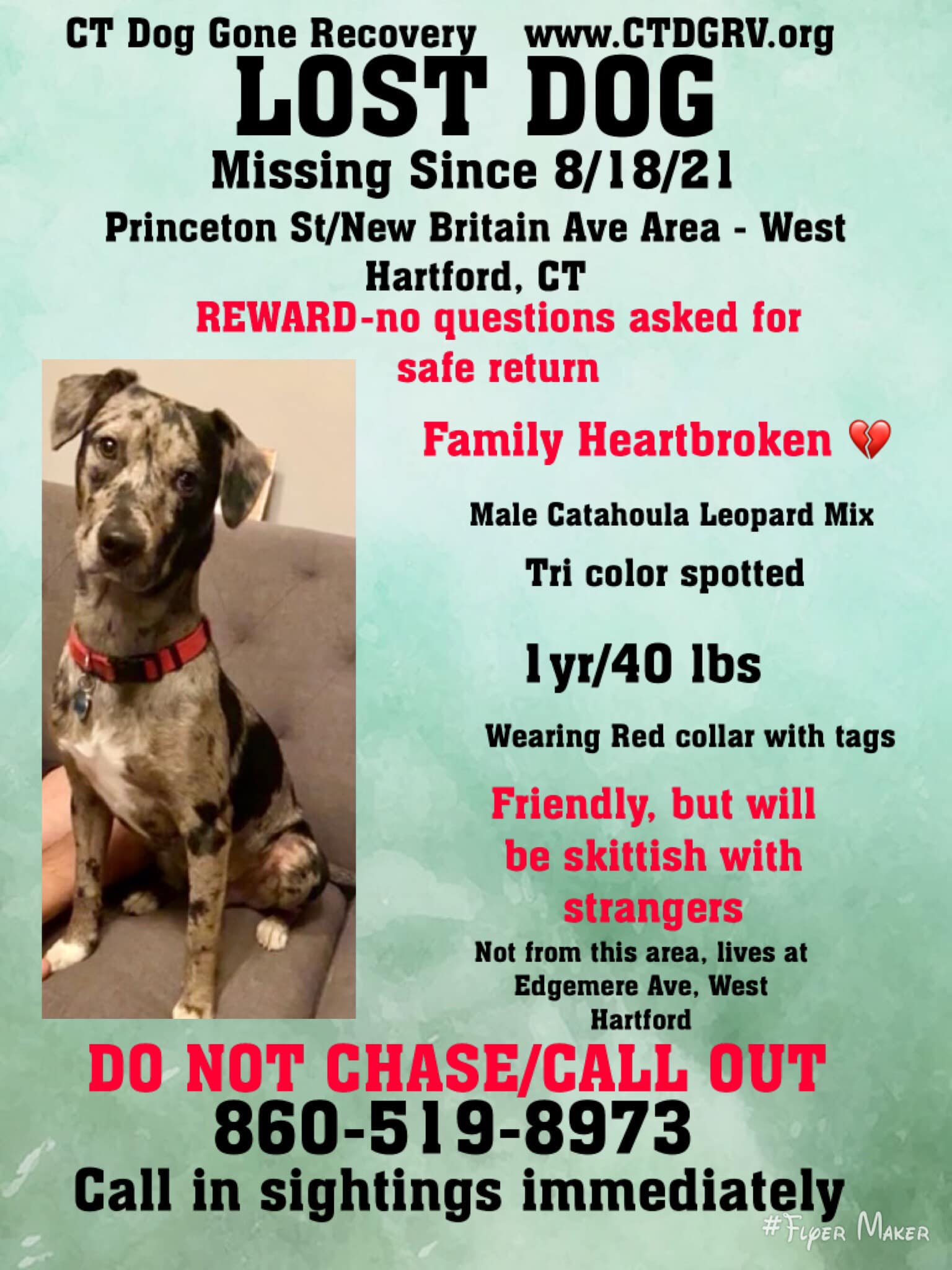 CT Dog Gone Recovery www.CTDGRV.org

LOST DOG

Missing Since 8/18/21

Princeton St/New Britain Ave Area - West Hartford, CT

REWARD-no questions asked for safe return

Family Heartbroken 💔

Male Catahoula Leopard Mix

Tri color spotted

1yr/40 lbs

Wearing Red collar with tags

Friendly, but will be skittish with strangers

Not from this area, lives at Edgemere Ave, West Hartford

DO NOT CHASE/CALL OUT

860-519-8973

Call in sightings immediately

#Flyer Maker